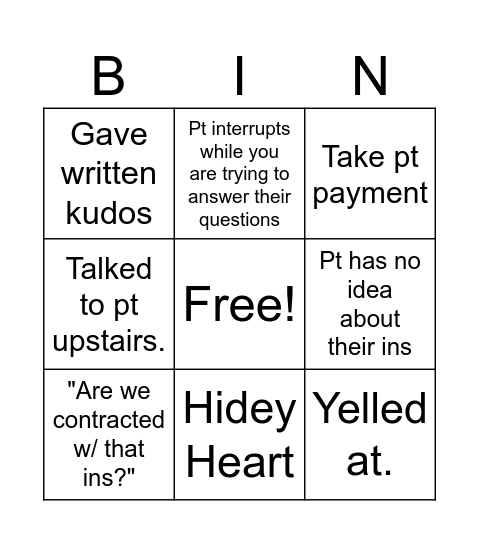 | B | I | N |
|---|---|---|
| Gave written kudos | Pt interrupts while you are trying to answer their questions | Take pt payment |
| Talked to pt upstairs. | Free! | Pt has no idea about their ins |
| "Are we contracted w/ that ins?" | Hidey Heart | Yelled at. |